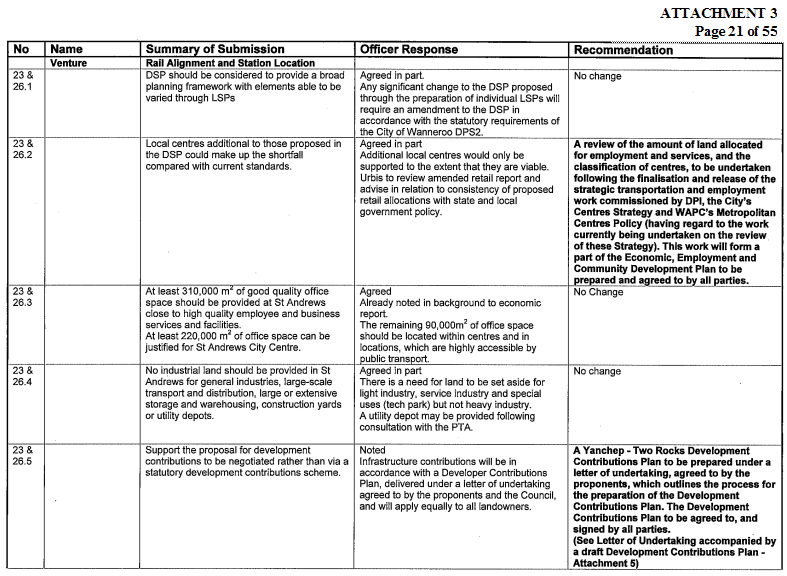 ATTACHMENT 3
Page 21 of 55

| No | Name | Summary of Submission | Officer Response | Recommendation |
|---|---|---|---|---|
| | Venture | Rail Alignment and Station Location | | |
| 23 & 26.1 | | DSP should be considered to provide a broad planning framework with elements able to be varied through LSPs | Agreed in part. Any significant change to the DSP proposed through the preparation of individual LSPs will require an amendment to the DSP in accordance with the statutory requirements of the City of Wanneroo DPS2. | No change |
| 23 & 26.2 | | Local centres additional to those proposed in the DSP could make up the shortfall compared with current standards. | Agreed in part Additional local centres would only be supported to the extent that they are viable. Urbis to review amended retail report and advise in relation to consistency of proposed retail allocations with state and local government policy. | A review of the amount of land allocated for employment and services, and the classification of centres, to be undertaken following the finalisation and release of the strategic transportation and employment work commissioned by DPI, the City's Centres Strategy and WAPC's Metropolitan Centres Policy (having regard to the work currently being undertaken on the review of these Strategy). This work will form a part of the Economic, Employment and Community Development Plan to be prepared and agreed to by all parties. |
| 23 & 26.3 | | At least 310,000 $m^2$ of good quality office space should be provided at St Andrews close to high quality employee and business services and facilities. At least 220,000 $m^2$ of office space can be justified for St Andrews City Centre. | Agreed Already noted in background to economic report. The remaining 90,000$m^2$ of office space should be located within centres and in locations, which are highly accessible by public transport. | No Change |
| 23 & 26.4 | | No industrial land should be provided in St Andrews for general industries, large-scale transport and distribution, large or extensive storage and warehousing, construction yards or utility depots. | Agreed in part There is a need for land to be set aside for light industry, service industry and special uses (tech park) but not heavy industry. A utility depot may be provided following consultation with the PTA. | No change |
| 23 & 26.5 | | Support the proposal for development contributions to be negotiated rather than via a statutory development contributions scheme. | Noted Infrastructure contributions will be in accordance with a Developer Contributions Plan, delivered under a letter of undertaking agreed to by the proponents and the Council, and will apply equally to all landowners. | A Yanchep - Two Rocks Development Contributions Plan to be prepared under a letter of undertaking, agreed to by the proponents, which outlines the process for the preparation of the Development Contributions Plan. The Development Contributions Plan to be agreed to, and signed by all parties. (See Letter of Undertaking accompanied by a draft Development Contributions Plan - Attachment 5) |